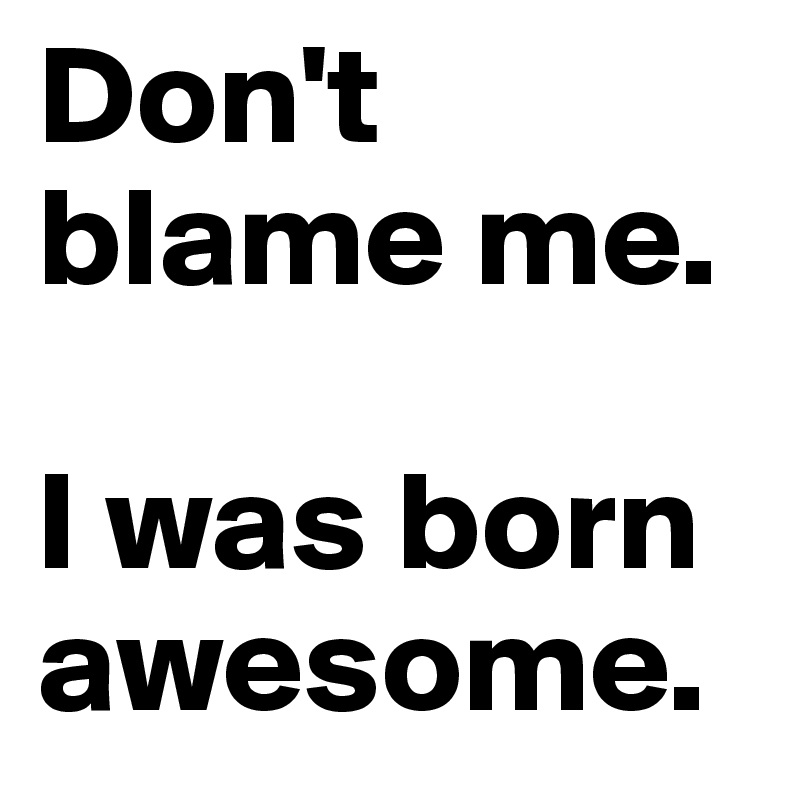 Don't blame me.

I was born awesome.